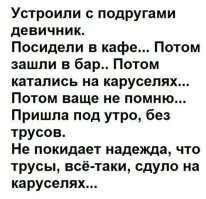 Устроили с подругами девичник.
Посидели в кафе... Потом зашли в бар.. Потом катались на каруселях...
Потом ваще не помню...
Пришла под утро, без трусов.
Не покидает надежда, что трусы, всё-таки, сдуло на каруселях...